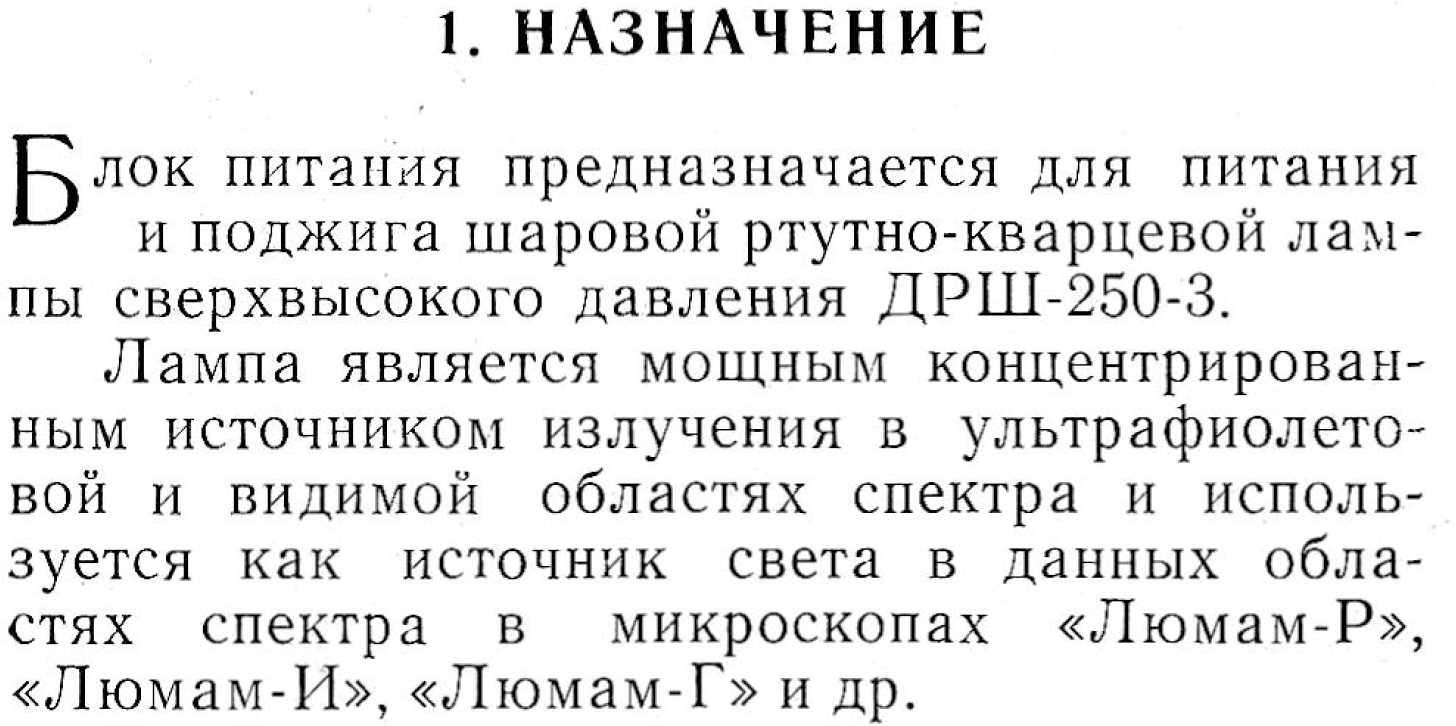 1. НАЗНАЧЕНИЕ

Блок питания предназначается для питания и поджига шаровой ртутно-кварцевой лампы сверхвысокого давления ДРШ-250-3.

Лампа является мощным концентрированным источником излучения в ультрафиолетовой и видимой областях спектра и используется как источник света в данных областях спектра в микроскопах «Люмам-Р», «Люмам-И», «Люмам-Г» и др.